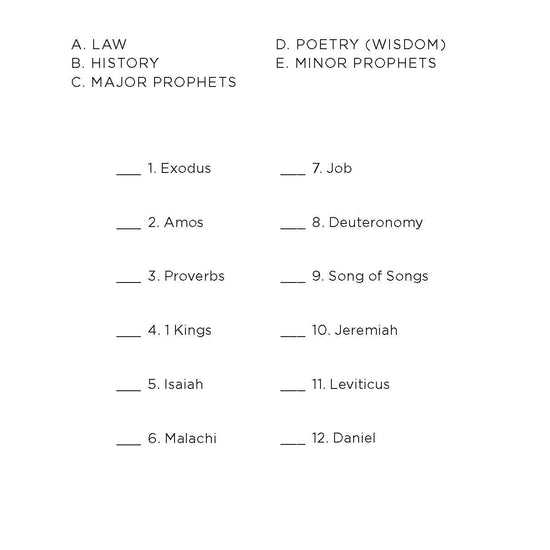 A. LAW
B. HISTORY
C. MAJOR PROPHETS

D. POETRY (WISDOM)
E. MINOR PROPHETS

___ 1. Exodus

___ 2. Amos

___ 3. Proverbs

___ 4. 1 Kings

___ 5. Isaiah

___ 6. Malachi

___ 7. Job

___ 8. Deuteronomy

___ 9. Song of Songs

___ 10. Jeremiah

___ 11. Leviticus

___ 12. Daniel